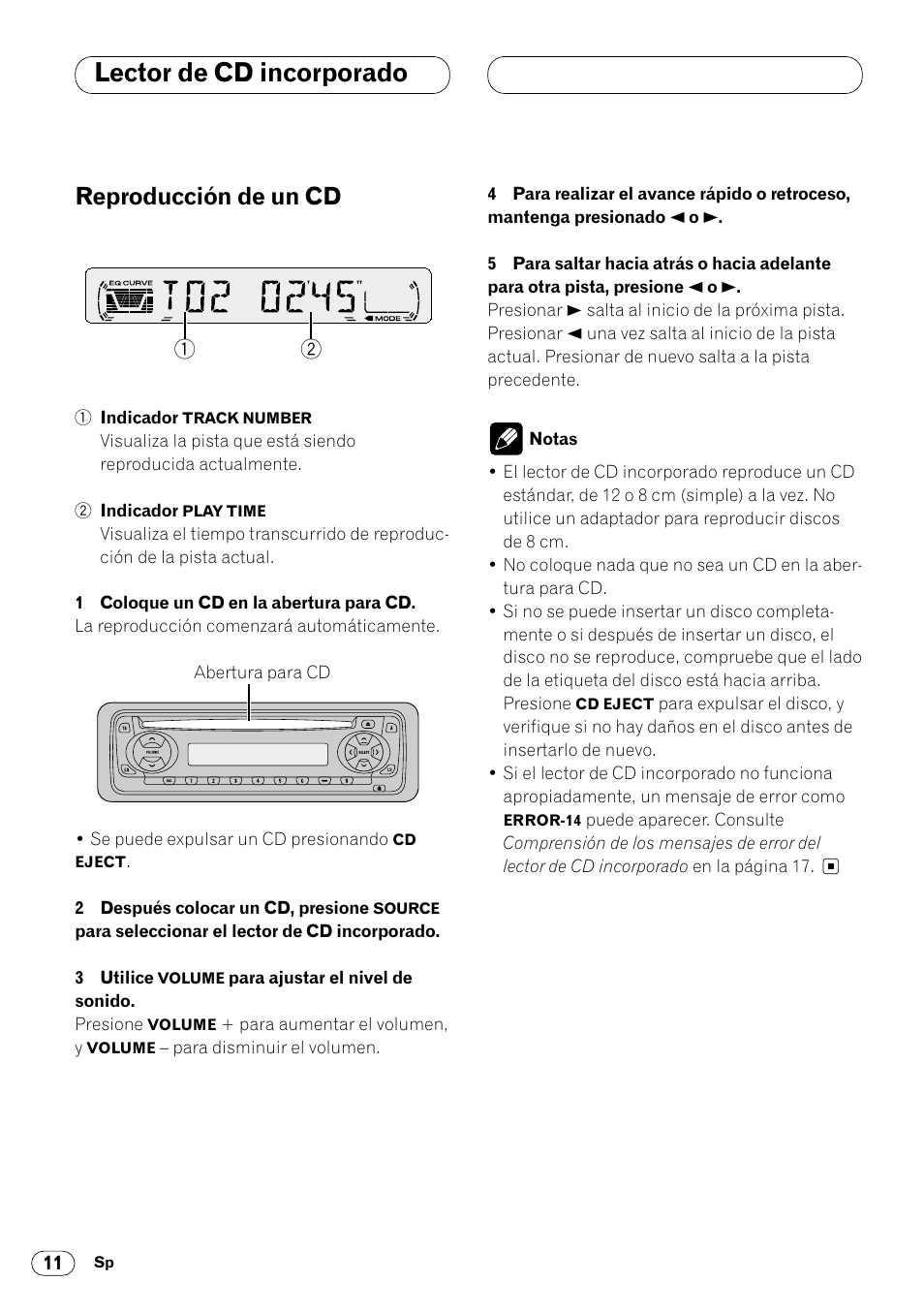 Lector de CD incorporado

Reproducción de un CD

EQ CURVE T02 02'45" MODE

1 2

1 Indicador TRACK NUMBER
Visualiza la pista que está siendo reproducida actualmente.

2 Indicador PLAY TIME
Visualiza el tiempo transcurrido de reproducción de la pista actual.

1 Coloque un CD en la abertura para CD.
La reproducción comenzará automáticamente.

Abertura para CD

• Se puede expulsar un CD presionando CD EJECT.

2 Después colocar un CD, presione SOURCE para seleccionar el lector de CD incorporado.

3 Utilice VOLUME para ajustar el nivel de sonido.
Presione VOLUME + para aumentar el volumen, y VOLUME – para disminuir el volumen.

4 Para realizar el avance rápido o retroceso, mantenga presionado ◄ o ►.

5 Para saltar hacia atrás o hacia adelante para otra pista, presione ◄ o ►.
Presionar ► salta al inicio de la próxima pista. Presionar ◄ una vez salta al inicio de la pista actual. Presionar de nuevo salta a la pista precedente.

Notas

• El lector de CD incorporado reproduce un CD estándar, de 12 o 8 cm (simple) a la vez. No utilice un adaptador para reproducir discos de 8 cm.
• No coloque nada que no sea un CD en la abertura para CD.
• Si no se puede insertar un disco completamente o si después de insertar un disco, el disco no se reproduce, compruebe que el lado de la etiqueta del disco está hacia arriba. Presione CD EJECT para expulsar el disco, y verifique si no hay daños en el disco antes de insertarlo de nuevo.
• Si el lector de CD incorporado no funciona apropiadamente, un mensaje de error como ERROR-14 puede aparecer. Consulte Comprensión de los mensajes de error del lector de CD incorporado en la página 17.

11 Sp